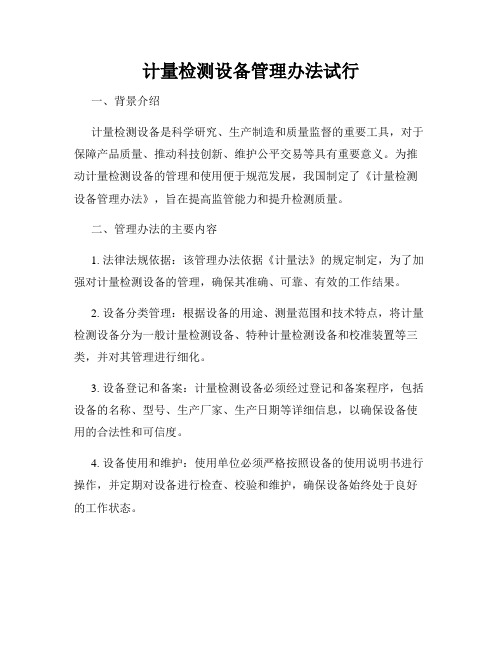 计量检测设备管理办法试行

一、背景介绍

计量检测设备是科学研究、生产制造和质量监督的重要工具，对于保障产品质量、推动科技创新、维护公平交易等具有重要意义。为推动计量检测设备的管理和使用便于规范发展，我国制定了《计量检测设备管理办法》，旨在提高监管能力和提升检测质量。

二、管理办法的主要内容

1. 法律法规依据：该管理办法依据《计量法》的规定制定，为了加强对计量检测设备的管理，确保其准确、可靠、有效的工作结果。

2. 设备分类管理：根据设备的用途、测量范围和技术特点，将计量检测设备分为一般计量检测设备、特种计量检测设备和校准装置等三类，并对其管理进行细化。

3. 设备登记和备案：计量检测设备必须经过登记和备案程序，包括设备的名称、型号、生产厂家、生产日期等详细信息，以确保设备使用的合法性和可信度。

4. 设备使用和维护：使用单位必须严格按照设备的使用说明书进行操作，并定期对设备进行检查、校验和维护，确保设备始终处于良好的工作状态。